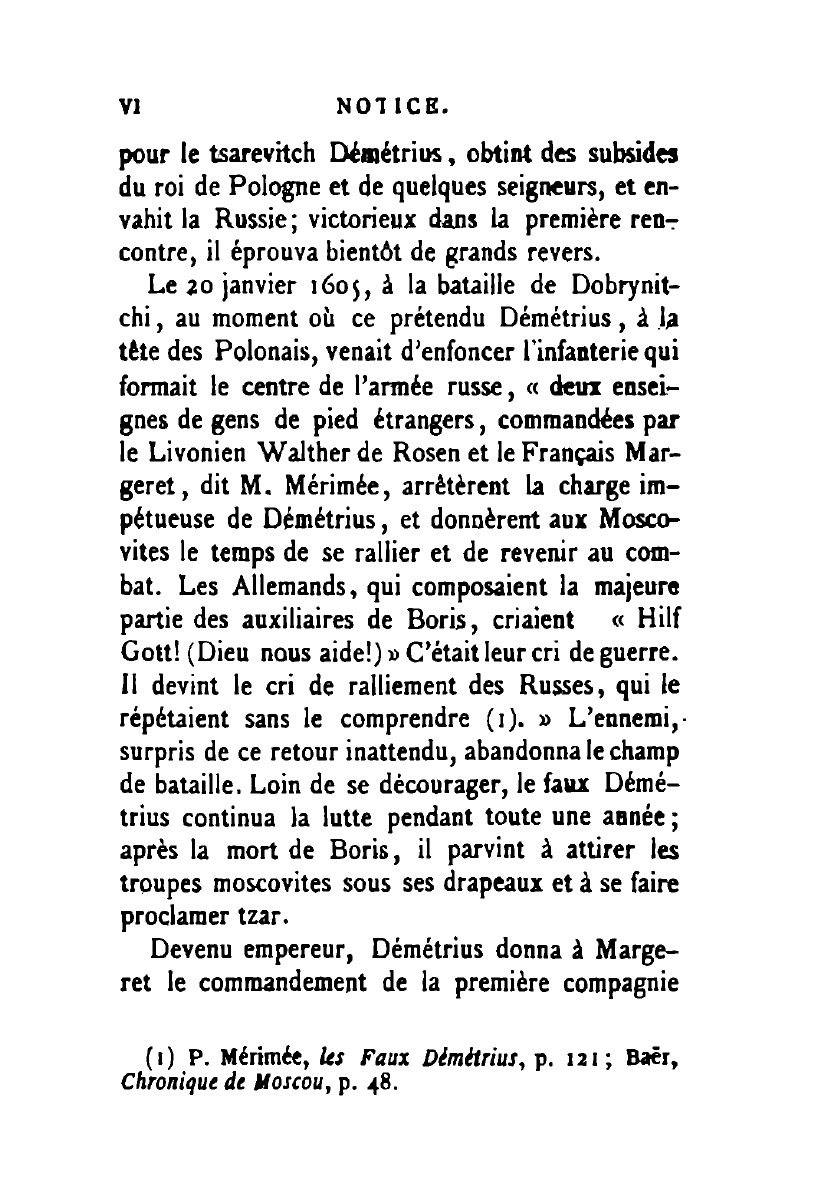 VI NOTICE.

pour le tsarevitch Démétrius, obtint des subsides du roi de Pologne et de quelques seigneurs, et envahit la Russie; victorieux dans la première rencontre, il éprouva bientôt de grands revers.

Le 20 janvier 1605, à la bataille de Dobrynitchi, au moment où ce prétendu Démétrius, à la tête des Polonais, venait d'enfoncer l'infanterie qui formait le centre de l'armée russe, « deux enseignes de gens de pied étrangers, commandées par le Livonien Walther de Rosen et le Français Margeret, dit M. Mérimée, arrêtèrent la charge impétueuse de Démétrius, et donnèrent aux Moscovites le temps de se rallier et de revenir au combat. Les Allemands, qui composaient la majeure partie des auxiliaires de Boris, criaient « Hilf Gott! (Dieu nous aide!) » C'était leur cri de guerre. Il devint le cri de ralliement des Russes, qui le répétaient sans le comprendre (1). » L'ennemi, surpris de ce retour inattendu, abandonna le champ de bataille. Loin de se décourager, le faux Démétrius continua la lutte pendant toute une année; après la mort de Boris, il parvint à attirer les troupes moscovites sous ses drapeaux et à se faire proclamer tzar.

Devenu empereur, Démétrius donna à Margeret le commandement de la première compagnie

(1) P. Mérimée, les Faux Démétrius, p. 121; Baër, Chronique de Moscou, p. 48.